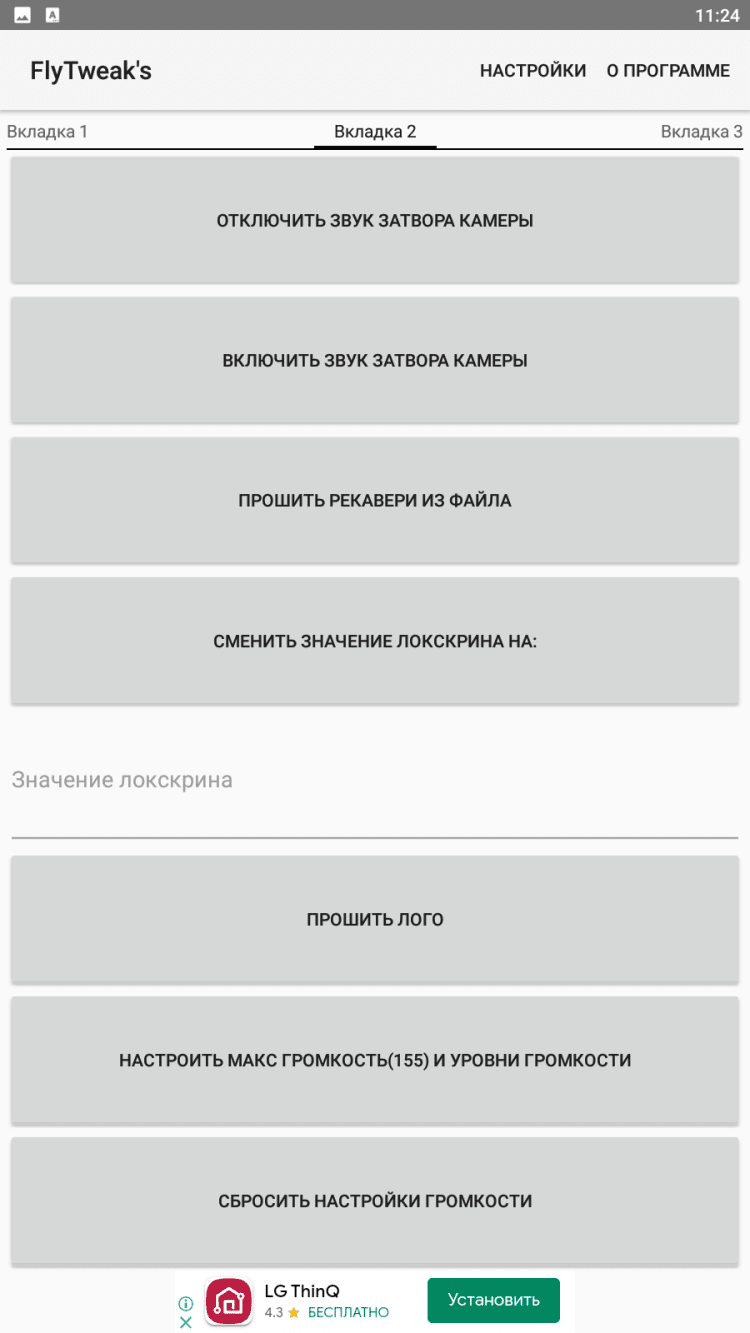 11:24

FlyTweak's

НАСТРОЙКИ О ПРОГРАММЕ

Вкладка 1 Вкладка 2 Вкладка 3

ОТКЛЮЧИТЬ ЗВУК ЗАТВОРА КАМЕРЫ

ВКЛЮЧИТЬ ЗВУК ЗАТВОРА КАМЕРЫ

ПРОШИТЬ РЕКАВЕРИ ИЗ ФАЙЛА

СМЕНИТЬ ЗНАЧЕНИЕ ЛОКСКРИНА НА:

Значение локскрина

ПРОШИТЬ ЛОГО

НАСТРОИТЬ МАКС ГРОМКОСТЬ(155) И УРОВНИ ГРОМКОСТИ

СБРОСИТЬ НАСТРОЙКИ ГРОМКОСТИ

LG ThinQ
4.3 ★ БЕСПЛАТНО
Установить